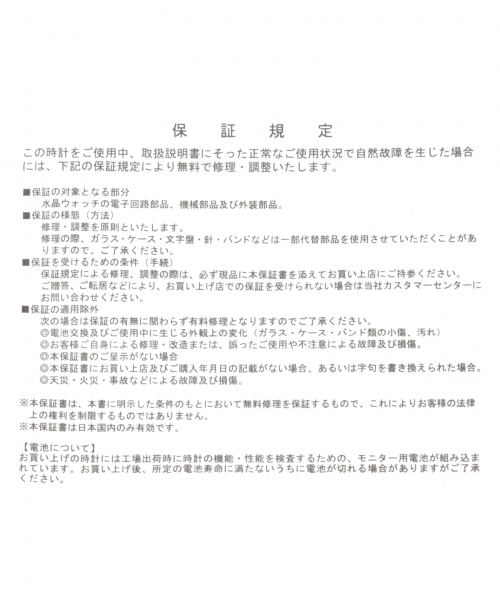 保　証　規　定

この時計をご使用中、取扱説明書にそった正常なご使用状況で自然故障を生じた場合には、下記の保証規定により無料で修理・調整いたします。

■保証の対象となる部分
水晶ウォッチの電子回路部品、機械部品及び外装部品。
■保証の様態（方法）
修理・調整を原則といたします。
修理の際、ガラス・ケース・文字盤・針・バンドなどは一部代替部品を使用させていただくことがありますので、ご了承ください。
■保証を受けるための条件（手続）
保証規定による修理、調整の際は、必ず現品に本保証書を添えてお買い上店にご持参ください。
ご贈答、ご転居などにより、お買い上げ店での保証を受けられない場合は当社カスタマーセンターにお問い合わせください。
■保証の適用除外
次の場合は保証の有無に関わらず有料修理となりますのでご了承ください。
◎電池交換及びご使用中に生じる外観上の変化（ガラス・ケース・バンド類の小傷、汚れ）
◎お客様ご自身による修理・改造または、誤ったご使用や不注意による故障及び損傷。
◎本保証書のご呈示がない場合
◎本保証書にお買い上店及びご購入年月日の記載がない場合、あるいは字句を書き換えられた場合。
◎天災・火災・事故などによる故障及び損傷。

※本保証書は、本書に明示した条件のもとにおいて無料修理を保証するもので、これによりお客様の法律上の権利を制限するものではありません。
※本保証書は日本国内のみ有効です。

【電池について】
お買い上げの時計には工場出荷時に時計の機能・性能を検査するための、モニター用電池が組み込まれています。お買い上げ後、所定の電池寿命に満たないうちに電池が切れる場合がありますがご了承ください。